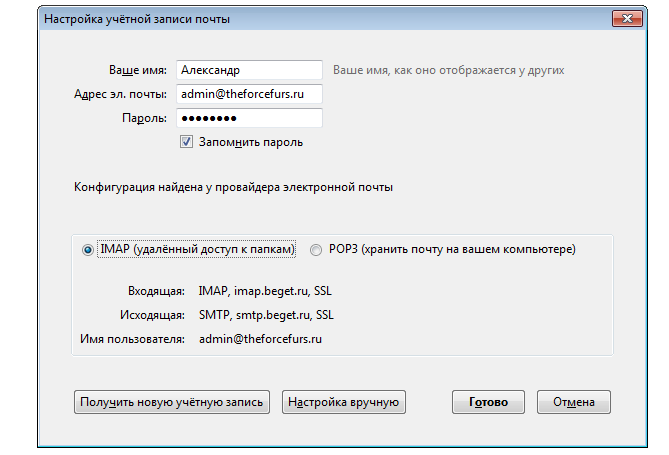 Настройка учётной записи почты

Ваше имя: Александр Ваше имя, как оно отображается у других

Адрес эл. почты: admin@theforcefurs.ru

Пароль: ••••••••

Запомнить пароль

Конфигурация найдена у провайдера электронной почты

IMAP (удалённый доступ к папкам) POP3 (хранить почту на вашем компьютере)

Входящая: IMAP, imap.beget.ru, SSL

Исходящая: SMTP, smtp.beget.ru, SSL

Имя пользователя: admin@theforcefurs.ru

Получить новую учётную запись Настройка вручную Готово Отмена